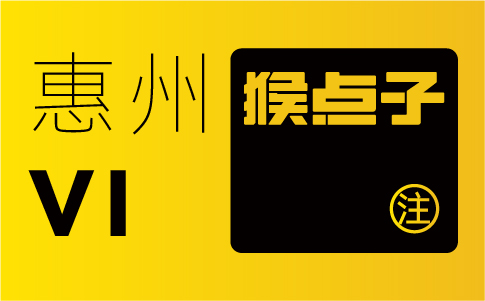 惠州
VI

猴点子
注